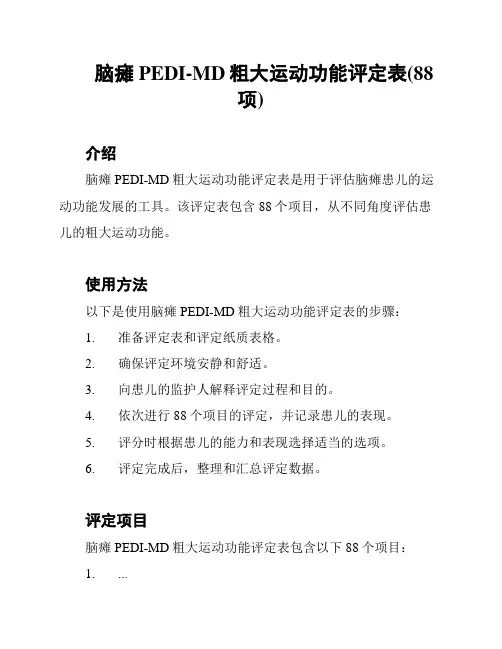 脑瘫 PEDI-MD 粗大运动功能评定表(88项)

介绍

脑瘫 PEDI-MD 粗大运动功能评定表是用于评估脑瘫患儿的运动功能发展的工具。该评定表包含 88 个项目，从不同角度评估患儿的粗大运动功能。

使用方法

以下是使用脑瘫 PEDI-MD 粗大运动功能评定表的步骤：

1. 准备评定表和评定纸质表格。
2. 确保评定环境安静和舒适。
3. 向患儿的监护人解释评定过程和目的。
4. 依次进行 88 个项目的评定，并记录患儿的表现。
5. 评分时根据患儿的能力和表现选择适当的选项。
6. 评定完成后，整理和汇总评定数据。

评定项目

脑瘫 PEDI-MD 粗大运动功能评定表包含以下 88 个项目：

1. ...